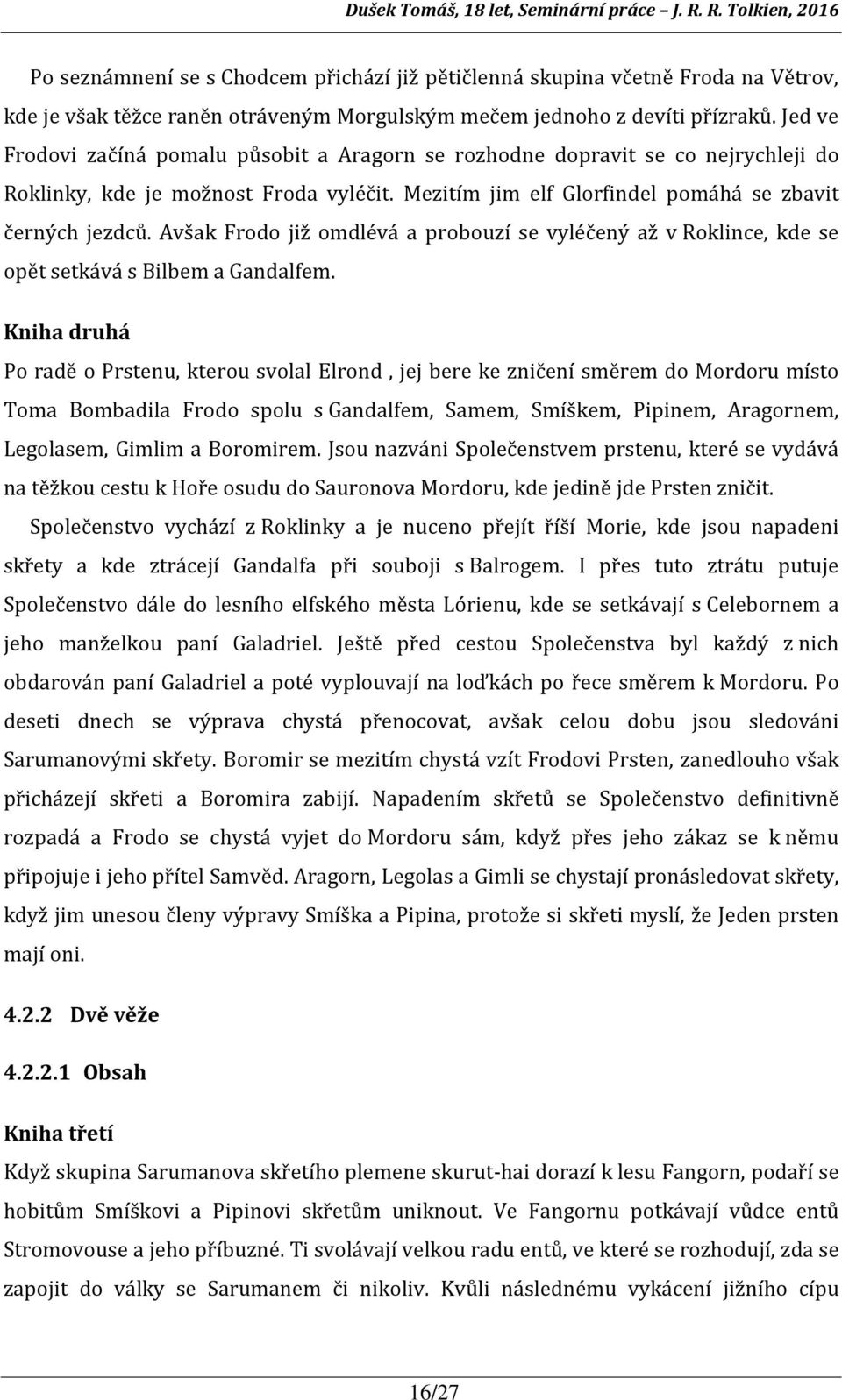 Dušek Tomáš, 18 let, Seminární práce – J. R. R. Tolkien, 2016

Po seznámnení se s Chodcem přichází již pětičlenná skupina včetně Froda na Větrov, kde je však těžce raněn otráveným Morgulským mečem jednoho z devíti přízraků. Jed ve Frodovi začíná pomalu působit a Aragorn se rozhodne dopravit se co nejrychleji do Roklinky, kde je možnost Froda vyléčit. Mezitím jim elf Glorfindel pomáhá se zbavit černých jezdců. Avšak Frodo již omdlévá a probouzí se vyléčený až v Roklince, kde se opět setkává s Bilbem a Gandalfem.

Kniha druhá

Po radě o Prstenu, kterou svolal Elrond , jej bere ke zničení směrem do Mordoru místo Toma Bombadila Frodo spolu s Gandalfem, Samem, Smíškem, Pipinem, Aragornem, Legolasem, Gimlim a Boromirem. Jsou nazváni Společenstvem prstenu, které se vydává na těžkou cestu k Hoře osudu do Sauronova Mordoru, kde jedině jde Prsten zničit.

Společenstvo vychází z Roklinky a je nuceno přejít říší Morie, kde jsou napadeni skřety a kde ztrácejí Gandalfa při souboji s Balrogem. I přes tuto ztrátu putuje Společenstvo dále do lesního elfského města Lórienu, kde se setkávají s Celebornem a jeho manželkou paní Galadriel. Ještě před cestou Společenstva byl každý z nich obdarován paní Galadriel a poté vyplouvají na loďkách po řece směrem k Mordoru. Po deseti dnech se výprava chystá přenocovat, avšak celou dobu jsou sledováni Sarumanovými skřety. Boromir se mezitím chystá vzít Frodovi Prsten, zanedlouho však přicházejí skřeti a Boromira zabijí. Napadením skřetů se Společenstvo definitivně rozpadá a Frodo se chystá vyjet do Mordoru sám, když přes jeho zákaz se k němu připojuje i jeho přítel Samvěd. Aragorn, Legolas a Gimli se chystají pronásledovat skřety, když jim unesou členy výpravy Smíška a Pipina, protože si skřeti myslí, že Jeden prsten mají oni.

4.2.2 Dvě věže

4.2.2.1 Obsah

Kniha třetí

Když skupina Sarumanova skřetího plemene skurut-hai dorazí k lesu Fangorn, podaří se hobitům Smíškovi a Pipinovi skřetům uniknout. Ve Fangornu potkávají vůdce entů Stromovouse a jeho příbuzné. Ti svolávají velkou radu entů, ve které se rozhodují, zda se zapojit do války se Sarumanem či nikoliv. Kvůli následnému vykácení jižního cípu

16/27